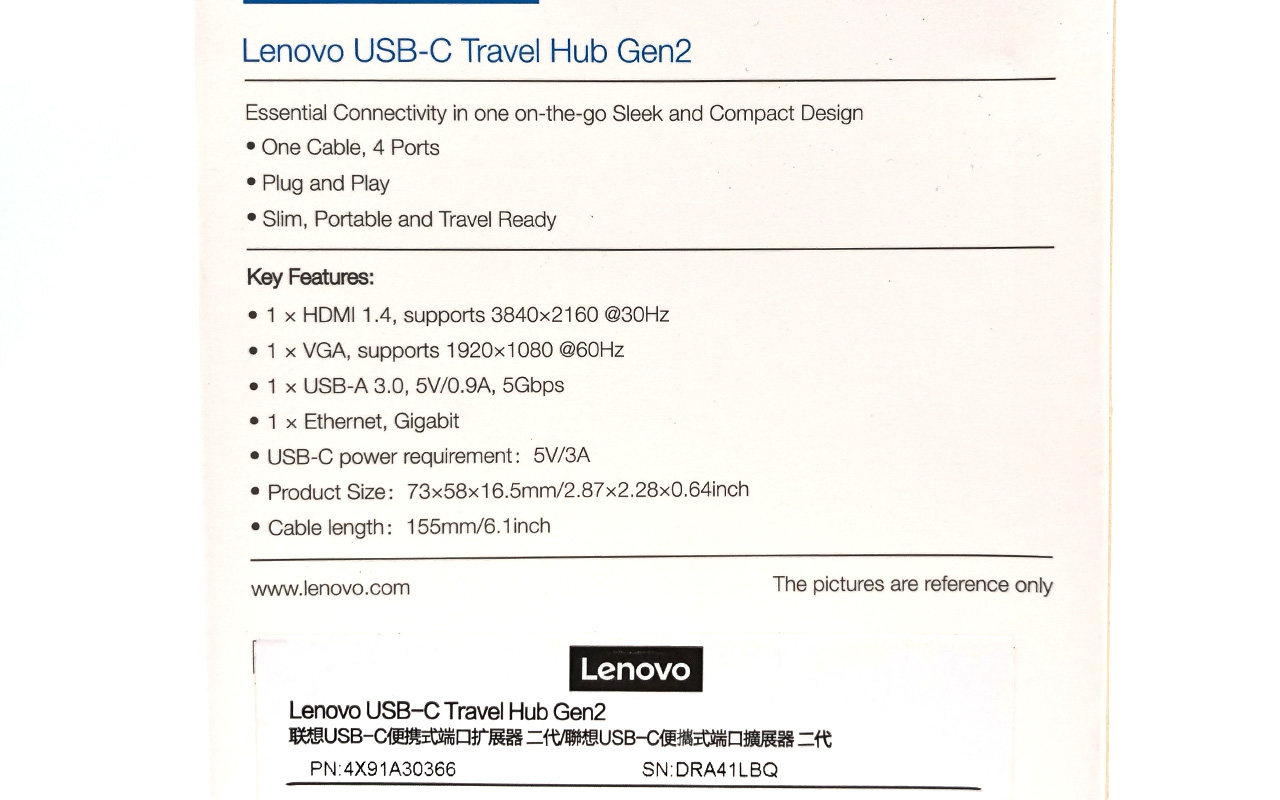 Lenovo USB-C Travel Hub Gen2

Essential Connectivity in one on-the-go Sleek and Compact Design
• One Cable, 4 Ports
• Plug and Play
• Slim, Portable and Travel Ready

Key Features:
• 1 × HDMI 1.4, supports 3840×2160 @30Hz
• 1 × VGA, supports 1920×1080 @60Hz
• 1 × USB-A 3.0, 5V/0.9A, 5Gbps
• 1 × Ethernet, Gigabit
• USB-C power requirement: 5V/3A
• Product Size: 73×58×16.5mm/2.87×2.28×0.64inch
• Cable length: 155mm/6.1inch

www.lenovo.com

The pictures are reference only

Lenovo

Lenovo USB-C Travel Hub Gen2
联想USB-C便携式端口扩展器 二代/聯想USB-C便攜式端口擴展器 二代
PN:4X91A30366 SN:DRA41LBQ